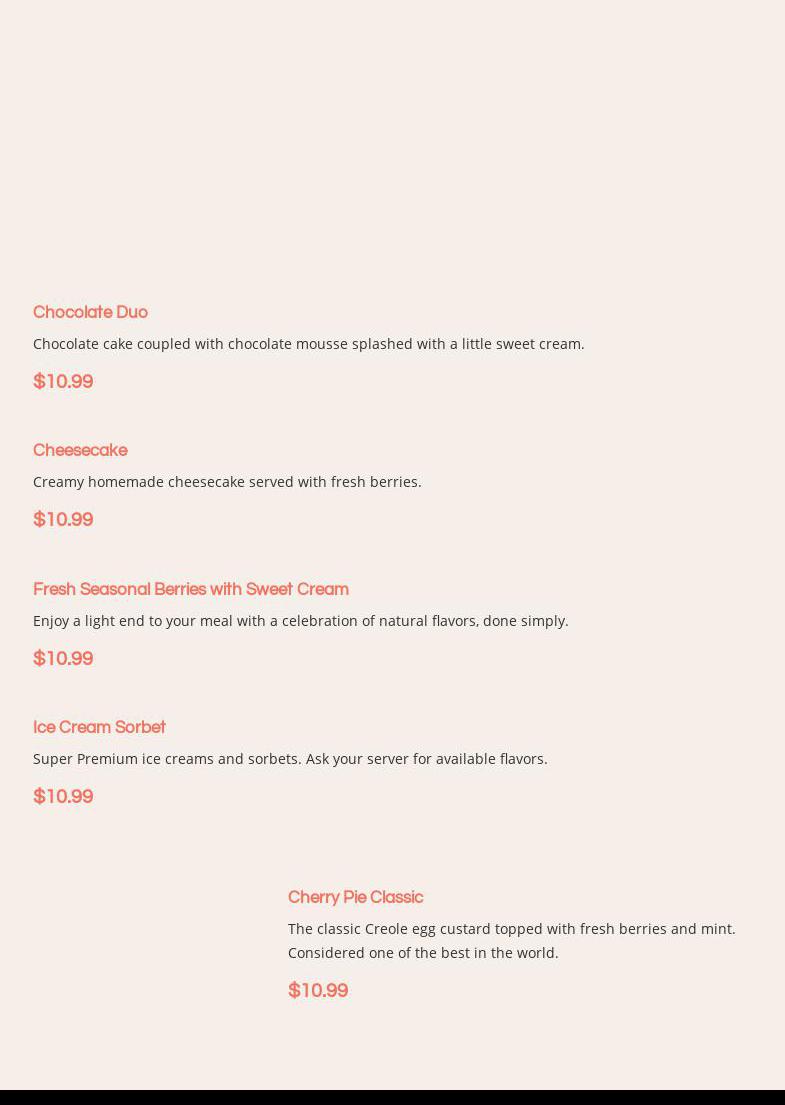 Chocolate Duo

Chocolate cake coupled with chocolate mousse splashed with a little sweet cream.

$10.99

Cheesecake

Creamy homemade cheesecake served with fresh berries.

$10.99

Fresh Seasonal Berries with Sweet Cream

Enjoy a light end to your meal with a celebration of natural flavors, done simply.

$10.99

Ice Cream Sorbet

Super Premium ice creams and sorbets. Ask your server for available flavors.

$10.99

Cherry Pie Classic

The classic Creole egg custard topped with fresh berries and mint. Considered one of the best in the world.

$10.99